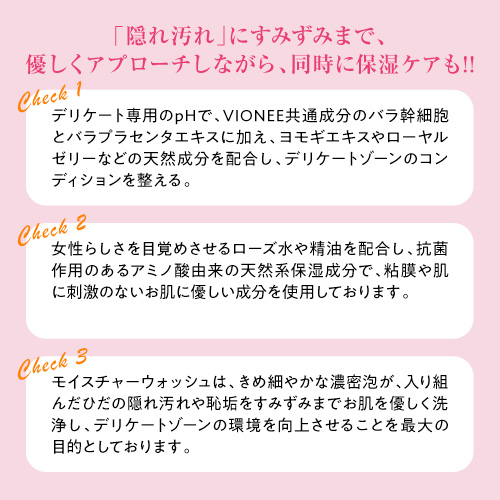 「隠れ汚れ」にすみずみまで、
優しくアプローチしながら、同時に保湿ケアも!!

Check 1

デリケート専用のpHで、VIONEE共通成分のバラ幹細胞とバラプラセンタエキスに加え、ヨモギエキスやローヤルゼリーなどの天然成分を配合し、デリケートゾーンのコンディションを整える。

Check 2

女性らしさを目覚めさせるローズ水や精油を配合し、抗菌作用のあるアミノ酸由来の天然系保湿成分で、粘膜や肌に刺激のないお肌に優しい成分を使用しております。

Check 3

モイスチャーウォッシュは、きめ細やかな濃密泡が、入り組んだひだの隠れ汚れや恥垢をすみずみまでお肌を優しく洗浄し、デリケートゾーンの環境を向上させることを最大の目的としております。